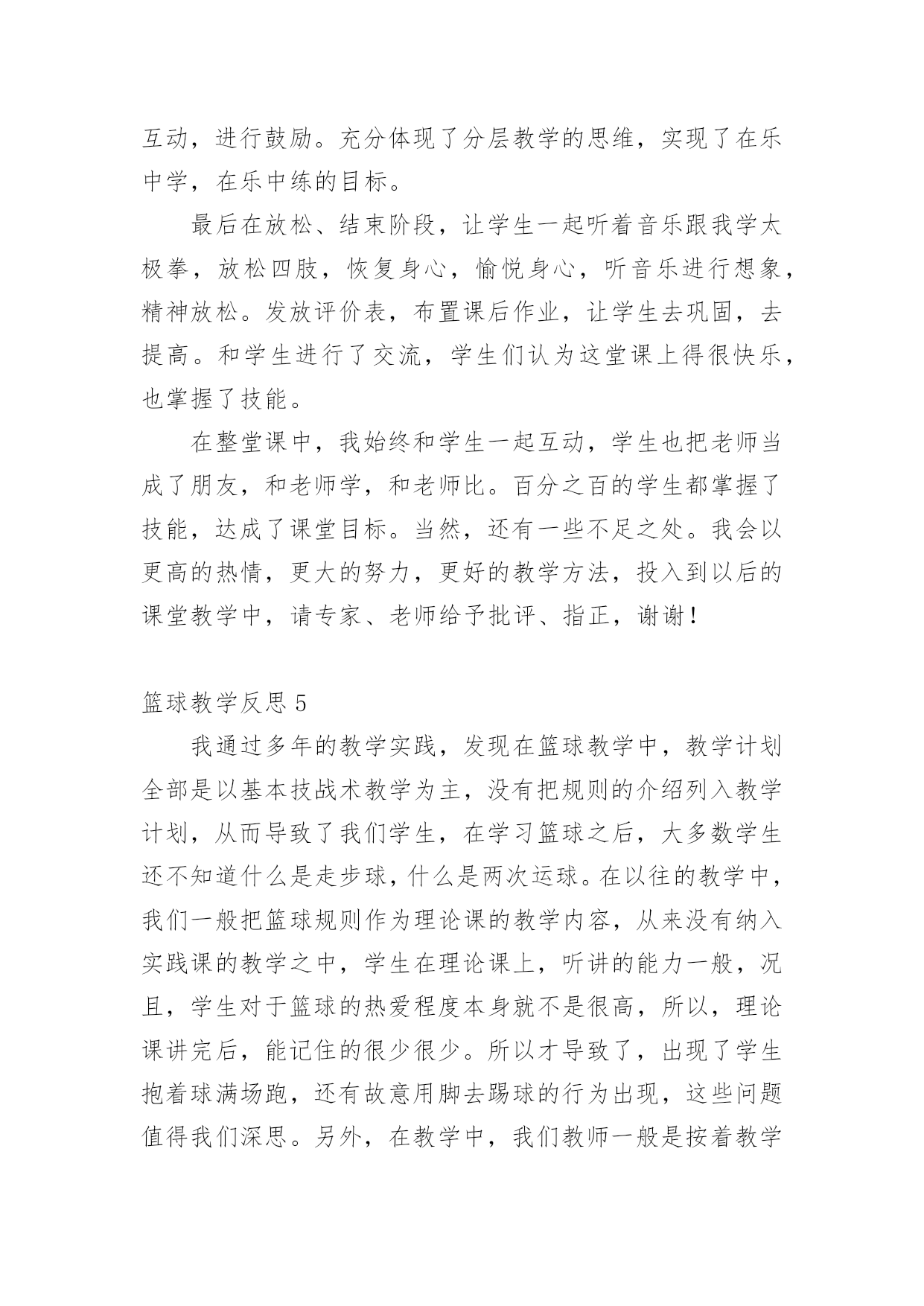 互动，进行鼓励。充分体现了分层教学的思维，实现了在乐中学，在乐中练的目标。

最后在放松、结束阶段，让学生一起听着音乐跟我学太极拳，放松四肢，恢复身心，愉悦身心，听音乐进行想象，精神放松。发放评价表，布置课后作业，让学生去巩固，去提高。和学生进行了交流，学生们认为这堂课上得很快乐，也掌握了技能。

在整堂课中，我始终和学生一起互动，学生也把老师当成了朋友，和老师学，和老师比。百分之百的学生都掌握了技能，达成了课堂目标。当然，还有一些不足之处。我会以更高的热情，更大的努力，更好的教学方法，投入到以后的课堂教学中，请专家、老师给予批评、指正，谢谢！

篮球教学反思 5

我通过多年的教学实践，发现在篮球教学中，教学计划全部是以基本技战术教学为主，没有把规则的介绍列入教学计划，从而导致了我们学生，在学习篮球之后，大多数学生还不知道什么是走步球，什么是两次运球。在以往的教学中，我们一般把篮球规则作为理论课的教学内容，从来没有纳入实践课的教学之中，学生在理论课上，听讲的能力一般，况且，学生对于篮球的热爱程度本身就不是很高，所以，理论课讲完后，能记住的很少很少。所以才导致了，出现了学生抱着球满场跑，还有故意用脚去踢球的行为出现，这些问题值得我们深思。另外，在教学中，我们教师一般是按着教学